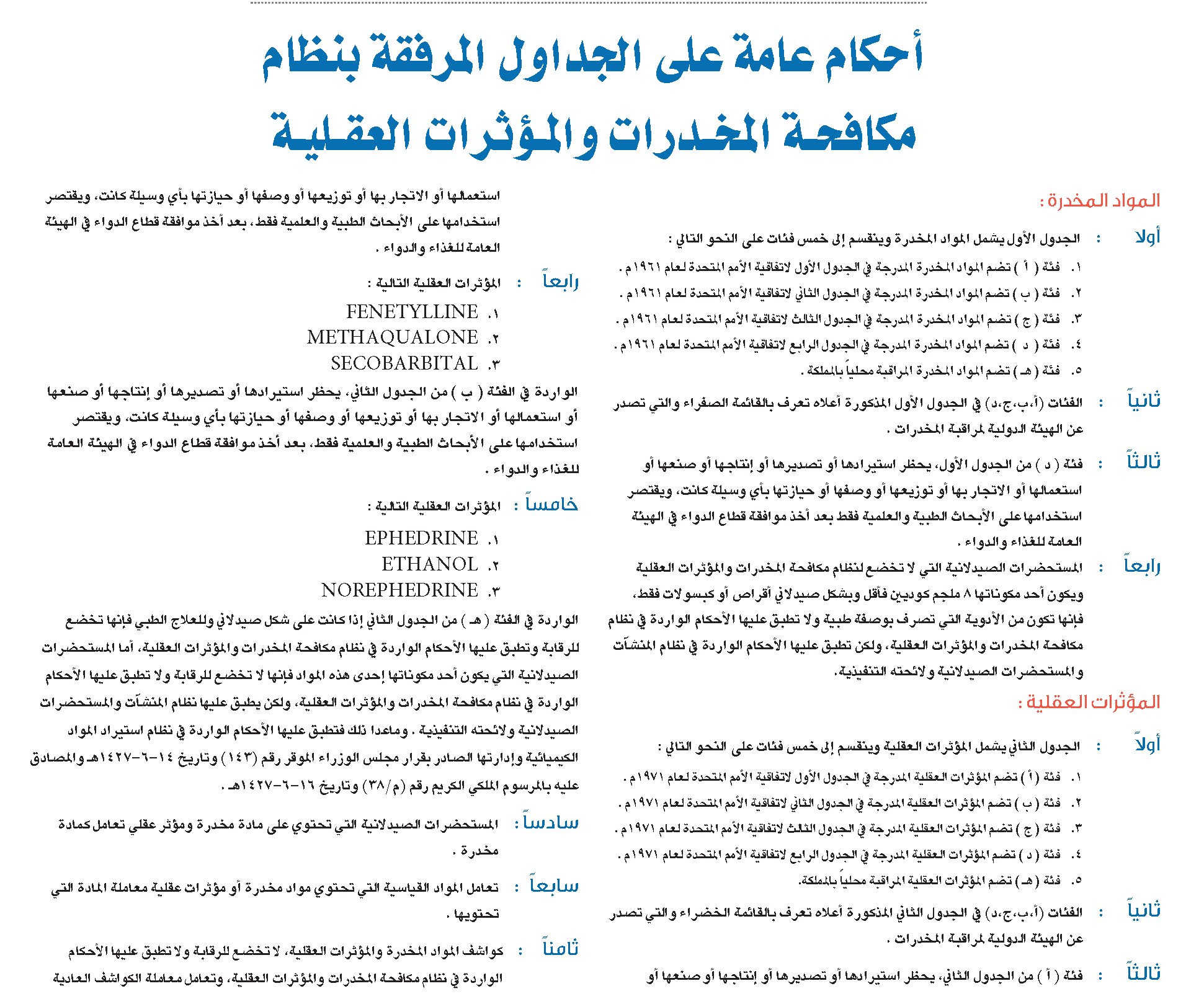 أحكام عامة على الجداول المرفقة بنظام مكافحة المخدرات والمؤثرات العقلية

المواد المخدرة :

أولا : الجدول الأول يشمل المواد المخدرة وينقسم إلى خمس فئات على النحو التالي :

١. فئة ( أ ) تضم المواد المخدرة المدرجة في الجدول الأول لاتفاقية الأمم المتحدة لعام ١٩٦١م .
٢. فئة ( ب ) تضم المواد المخدرة المدرجة في الجدول الثاني لاتفاقية الأمم المتحدة لعام ١٩٦١م .
٣. فئة ( ج ) تضم المواد المخدرة المدرجة في الجدول الثالث لاتفاقية الأمم المتحدة لعام ١٩٦١م .
٤. فئة ( د ) تضم المواد المخدرة المدرجة في الجدول الرابع لاتفاقية الأمم المتحدة لعام ١٩٦١م .
٥. فئة ( هـ ) تضم المواد المخدرة المراقبة محلياً بالمملكة .

ثانياً : الفئات (أ،ب،ج،د) في الجدول الأول المذكورة أعلاه تعرف بالقائمة الصفراء والتي تصدر عن الهيئة الدولية لمراقبة المخدرات .

ثالثاً : فئة ( د ) من الجدول الأول، يحظر استيرادها أو تصديرها أو إنتاجها أو صنعها أو استعمالها أو الاتجار بها أو توزيعها أو وصفها أو حيازتها بأي وسيلة كانت، ويقتصر استخدامها على الأبحاث الطبية والعلمية فقط بعد أخذ موافقة قطاع الدواء في الهيئة العامة للغذاء والدواء .

رابعاً : المستحضرات الصيدلانية التي لا تخضع لنظام مكافحة المخدرات والمؤثرات العقلية ويكون أحد مكوناتها ٨ ملجم كودين فأقل وبشكل صيدلاني أقراص أو كبسولات فقط، فإنها تكون من الأدوية التي تصرف بوصفة طبية ولا تطبق عليها الأحكام الواردة في نظام مكافحة المخدرات والمؤثرات العقلية، ولكن تطبق عليها الأحكام الواردة في نظام المنشآت والمستحضرات الصيدلانية ولائحته التنفيذية.

المؤثرات العقلية :

أولاً : الجدول الثاني يشمل المؤثرات العقلية وينقسم إلى خمس فئات على النحو التالي :

١. فئة ( أ ) تضم المؤثرات العقلية المدرجة في الجدول الأول لاتفاقية الأمم المتحدة لعام ١٩٧١م .
٢. فئة ( ب ) تضم المؤثرات العقلية المدرجة في الجدول الثاني لاتفاقية الأمم المتحدة لعام ١٩٧١م .
٣. فئة ( ج ) تضم المؤثرات العقلية المدرجة في الجدول الثالث لاتفاقية الأمم المتحدة لعام ١٩٧١م .
٤. فئة ( د ) تضم المؤثرات العقلية المدرجة في الجدول الرابع لاتفاقية الأمم المتحدة لعام ١٩٧١م .
٥. فئة ( هـ ) تضم المؤثرات العقلية المراقبة محلياً بالمملكة.

ثانياً : الفئات (أ،ب،ج،د) في الجدول الثاني المذكورة أعلاه تعرف بالقائمة الخضراء والتي تصدر عن الهيئة الدولية لمراقبة المخدرات .

ثالثاً : فئة ( أ ) من الجدول الثاني، يحظر استيرادها أو تصديرها أو إنتاجها أو صنعها أو استعمالها أو الاتجار بها أو توزيعها أو وصفها أو حيازتها بأي وسيلة كانت، ويقتصر استخدامها على الأبحاث الطبية والعلمية فقط، بعد أخذ موافقة قطاع الدواء في الهيئة العامة للغذاء والدواء .

رابعاً : المؤثرات العقلية التالية :

١. FENETYLLINE
٢. METHAQUALONE
٣. SECOBARBITAL

الواردة في الفئة ( ب ) من الجدول الثاني، يحظر استيرادها أو تصديرها أو إنتاجها أو صنعها أو استعمالها أو الاتجار بها أو توزيعها أو وصفها أو حيازتها بأي وسيلة كانت، ويقتصر استخدامها على الأبحاث الطبية والعلمية فقط، بعد أخذ موافقة قطاع الدواء في الهيئة العامة للغذاء والدواء .

خامساً : المؤثرات العقلية التالية :

١. EPHEDRINE
٢. ETHANOL
٣. NOREPHEDRINE

الواردة في الفئة ( هـ ) من الجدول الثاني إذا كانت على شكل صيدلاني وللعلاج الطبي فإنها تخضع للرقابة وتطبق عليها الأحكام الواردة في نظام مكافحة المخدرات والمؤثرات العقلية، أما المستحضرات الصيدلانية التي يكون أحد مكوناتها إحدى هذه المواد فإنها لا تخضع للرقابة ولا تطبق عليها الأحكام الواردة في نظام مكافحة المخدرات والمؤثرات العقلية، ولكن يطبق عليها نظام المنشآت والمستحضرات الصيدلانية ولائحته التنفيذية . وماعدا ذلك فتطبق عليها الأحكام الواردة في نظام استيراد المواد الكيميائية وإدارتها الصادر بقرار مجلس الوزراء الموقر رقم (١٤٣) وتاريخ ١٤-٦-١٤٢٧هـ والمصادق عليه بالمرسوم الملكي الكريم رقم (م/٣٨) وتاريخ ١٦-٦-١٤٢٧هـ .

سادساً : المستحضرات الصيدلانية التي تحتوي على مادة مخدرة ومؤثر عقلي تعامل كمادة مخدرة .

سابعاً : تعامل المواد القياسية التي تحتوي مواد مخدرة أو مؤثرات عقلية معاملة المادة التي تحتويها .

ثامناً : كواشف المواد المخدرة والمؤثرات العقلية، لا تخضع للرقابة ولا تطبق عليها الأحكام الواردة في نظام مكافحة المخدرات والمؤثرات العقلية، وتعامل معاملة الكواشف العادية